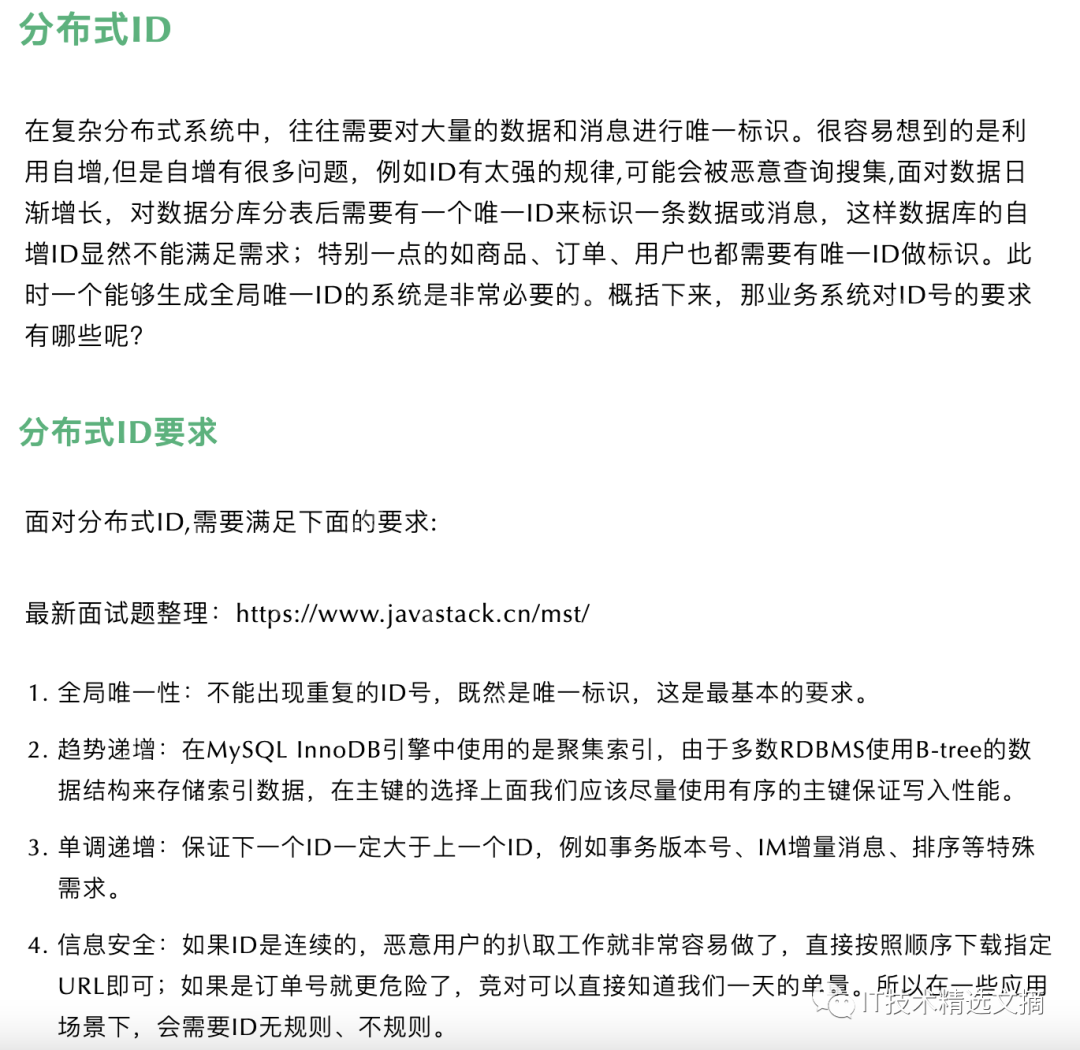 分布式ID

在复杂分布式系统中，往往需要对大量的数据和消息进行唯一标识。很容易想到的是利用自增,但是自增有很多问题，例如ID有太强的规律,可能会被恶意查询搜集,面对数据日渐增长，对数据分库分表后需要有一个唯一ID来标识一条数据或消息，这样数据库的自增ID显然不能满足需求；特别一点的如商品、订单、用户也都需要有唯一ID做标识。此时一个能够生成全局唯一ID的系统是非常必要的。概括下来，那业务系统对ID号的要求有哪些呢?

分布式ID要求

面对分布式ID,需要满足下面的要求:

最新面试题整理：https://www.javastack.cn/mst/

1. 全局唯一性：不能出现重复的ID号，既然是唯一标识，这是最基本的要求。

2. 趋势递增：在MySQL InnoDB引擎中使用的是聚集索引，由于多数RDBMS使用B-tree的数据结构来存储索引数据，在主键的选择上面我们应该尽量使用有序的主键保证写入性能。

3. 单调递增：保证下一个ID一定大于上一个ID，例如事务版本号、IM增量消息、排序等特殊需求。

4. 信息安全：如果ID是连续的，恶意用户的扒取工作就非常容易做了，直接按照顺序下载指定URL即可；如果是订单号就更危险了，竞对可以直接知道我们一天的单量。所以在一些应用场景下，会需要ID无规则、不规则。

IT技术精选文摘